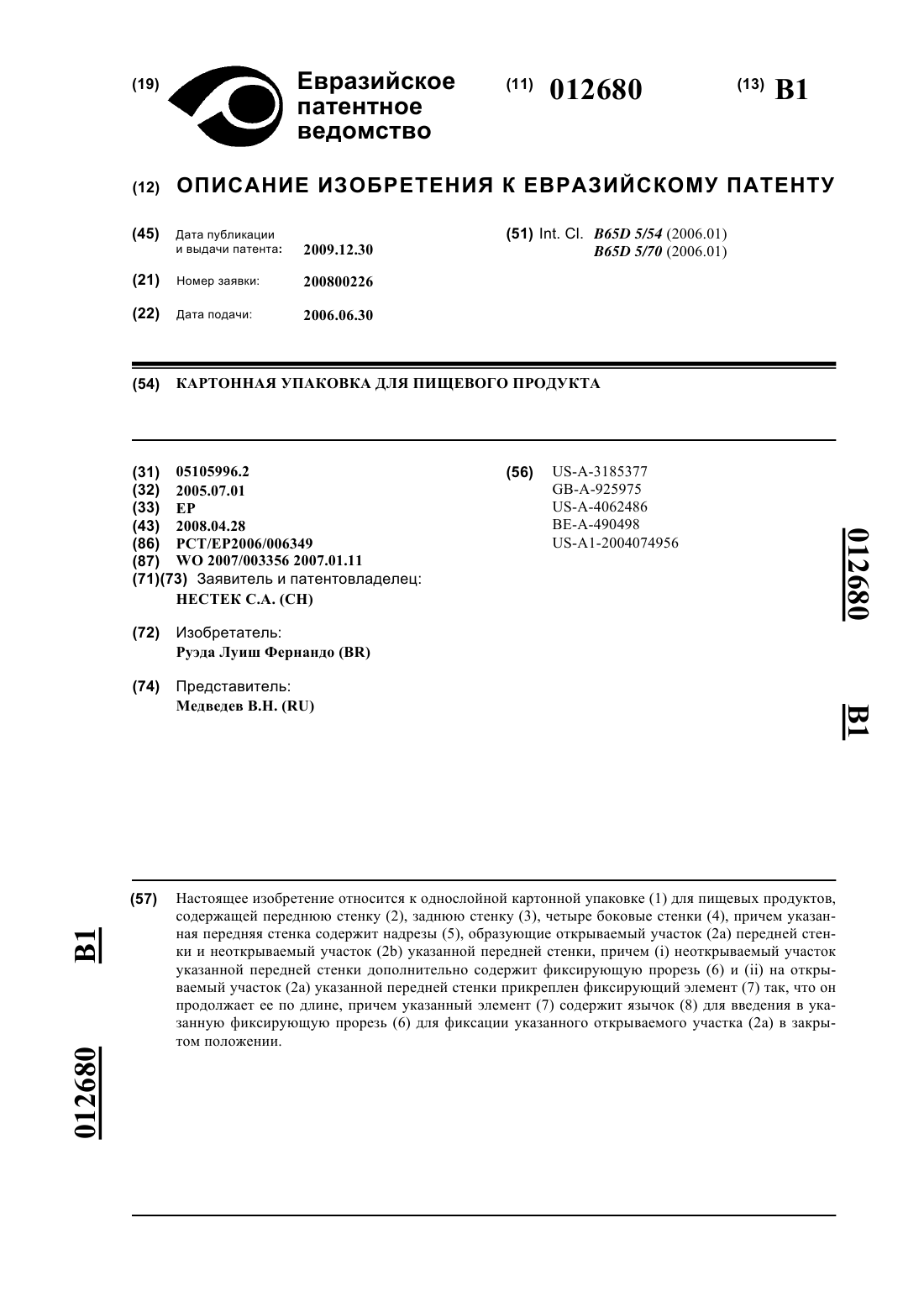 (19) Евразийское патентное ведомство

(11) 012680

(13) B1

(12) ОПИСАНИЕ ИЗОБРЕТЕНИЯ К ЕВРАЗИЙСКОМУ ПАТЕНТУ

(45) Дата публикации и выдачи патента: 2009.12.30

(21) Номер заявки: 200800226

(22) Дата подачи: 2006.06.30

(51) Int. Cl. B65D 5/54 (2006.01)
B65D 5/70 (2006.01)

(54) КАРТОННАЯ УПАКОВКА ДЛЯ ПИЩЕВОГО ПРОДУКТА

(31) 05105996.2
(32) 2005.07.01
(33) EP
(43) 2008.04.28
(86) PCT/EP2006/006349
(87) WO 2007/003356 2007.01.11
(71)(73) Заявитель и патентовладелец:
НЕСТЕК С.А. (CH)

(72) Изобретатель:
Руэда Луиш Фернандо (BR)

(74) Представитель:
Медведев В.Н. (RU)

(56) US-A-3185377
GB-A-925975
US-A-4062486
BE-A-490498
US-A1-2004074956

012680

B1

(57) Настоящее изобретение относится к однослойной картонной упаковке (1) для пищевых продуктов, содержащей переднюю стенку (2), заднюю стенку (3), четыре боковые стенки (4), причем указанная передняя стенка содержит надрезы (5), образующие открываемый участок (2a) передней стенки и неоткрываемый участок (2b) указанной передней стенки, причем (i) неоткрываемый участок указанной передней стенки дополнительно содержит фиксирующую прорезь (6) и (ii) на открываемый участок (2a) указанной передней стенки прикреплен фиксирующий элемент (7) так, что он продолжает ее по длине, причем указанный элемент (7) содержит язычок (8) для введения в указанную фиксирующую прорезь (6) для фиксации указанного открываемого участка (2a) в закрытом положении.

B1

012680